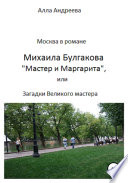 Алла Андреева

Москва в романе

Михаила Булгакова
"Мастер и Маргарита",
или

Загадки Великого мастера